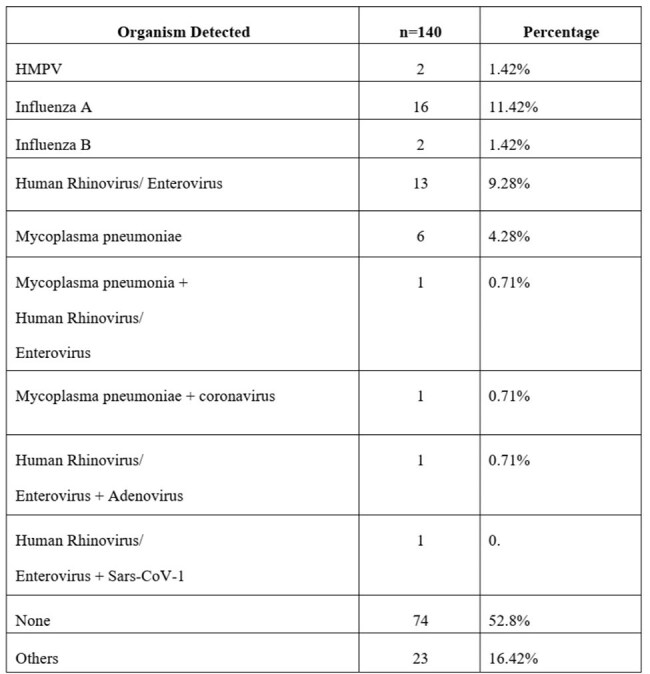 | Organism Detected | n=140 | Percentage |
|---|---|---|
| HMPV | 2 | 1.42% |
| Influenza A | 16 | 11.42% |
| Influenza B | 2 | 1.42% |
| Human Rhinovirus/ Enterovirus | 13 | 9.28% |
| Mycoplasma pneumoniae | 6 | 4.28% |
| Mycoplasma pneumonia + Human Rhinovirus/ Enterovirus | 1 | 0.71% |
| Mycoplasma pneumoniae + coronavirus | 1 | 0.71% |
| Human Rhinovirus/ Enterovirus + Adenovirus | 1 | 0.71% |
| Human Rhinovirus/ Enterovirus + Sars-CoV-1 | 1 | 0. |
| None | 74 | 52.8% |
| Others | 23 | 16.42% |